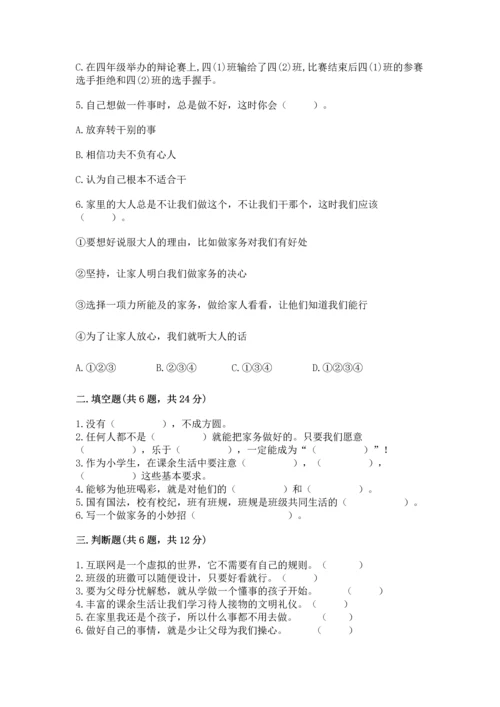 C.在四年级举办的辩论赛上,四(1)班输给了四(2)班,比赛结束后四(1)班的参赛选手拒绝和四(2)班的选手握手。

5.自己想做一件事时，总是做不好，这时你会（　　）。

A.放弃转干别的事

B.相信功夫不负有心人

C.认为自己根本不适合干

6.家里的大人总是不让我们做这个，不让我们干那个，这时我们应该（　　）。

①要想好说服大人的理由，比如做家务对我们有好处

②坚持，让家人明白我们做家务的决心

③选择一项力所能及的家务，做给家人看看，让他们知道我们能行

④为了让家人放心，我们就听大人的话

A.①②③　　B.②③④　　C.①③④　　D.①②③④

二.填空题(共6题，共24分)

1.没有（　　），不成方圆。
2.任何人都不是（　　）就能把家务做好的。只要我们愿意（　　），乐于（　　），一定能成为“（　　）”！
3.作为小学生，在课余生活中要注意（　　），（　　），（　　）这些基本要求。
4.能够为他班喝彩，就是对他们的（　　）和（　　）。
5.国有国法，校有校纪，班有班规，班规是班级共同生活的（　　）。
6.写一个做家务的小妙招（　　）。

三.判断题(共6题，共12分)

1.互联网是一个虚拟的世界，它不需要有自己的规则。（　　）
2.班级的班徽可以随便设计，只要好看就行。（　　）
3.要为父母分忧解愁，就从学做一个懂事的孩子开始。（　　）
4.丰富的课余生活让我们学习待人接物的文明礼仪。（　　）
5.在家里我还是个孩子，所以什么事都不用去做。（　　）
6.做好自己的事情，就是少让父母为我们操心。（　　）